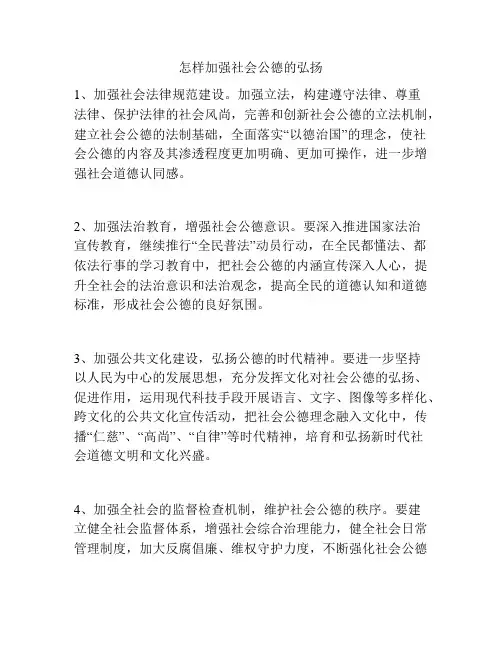 怎样加强社会公德的弘扬

1、加强社会法律规范建设。加强立法，构建遵守法律、尊重法律、保护法律的社会风尚，完善和创新社会公德的立法机制，建立社会公德的法制基础，全面落实“以德治国”的理念，使社会公德的内容及其渗透程度更加明确、更加可操作，进一步增强社会道德认同感。

2、加强法治教育，增强社会公德意识。要深入推进国家法治宣传教育，继续推行“全民普法”动员行动，在全民都懂法、都依法行事的学习教育中，把社会公德的内涵宣传深入人心，提升全社会的法治意识和法治观念，提高全民的道德认知和道德标准，形成社会公德的良好氛围。

3、加强公共文化建设，弘扬公德的时代精神。要进一步坚持以人民为中心的发展思想，充分发挥文化对社会公德的弘扬、促进作用，运用现代科技手段开展语言、文字、图像等多样化、跨文化的公共文化宣传活动，把社会公德理念融入文化中，传播“仁慈”、“高尚”、“自律”等时代精神，培育和弘扬新时代社会道德文明和文化兴盛。

4、加强全社会的监督检查机制，维护社会公德的秩序。要建立健全社会监督体系，增强社会综合治理能力，健全社会日常管理制度，加大反腐倡廉、维权守护力度，不断强化社会公德